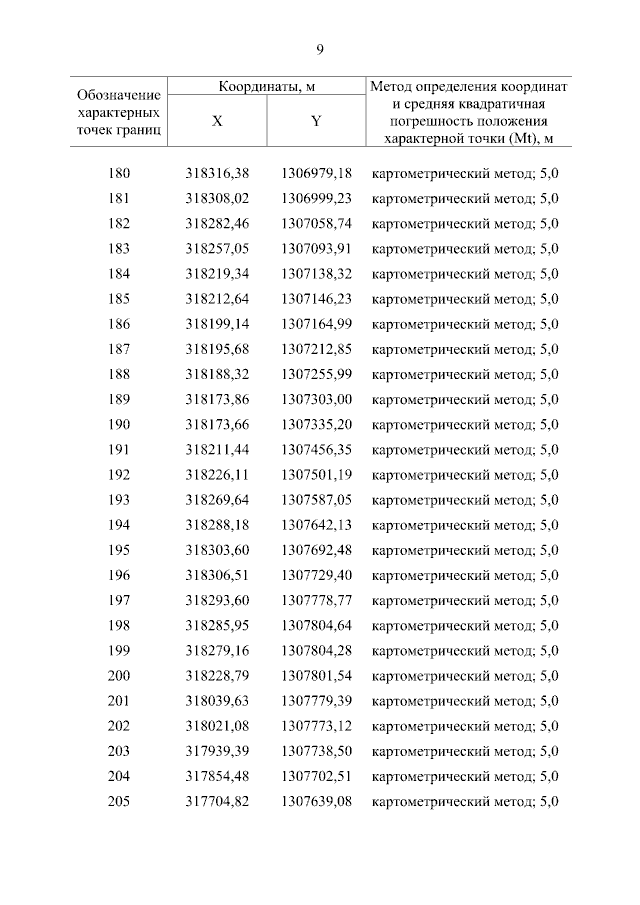 9

| Обозначение характерных точек границ | Координаты, м X | Координаты, м Y | Метод определения координат и средняя квадратичная погрешность положения характерной точки (Mt), м |
|---|---|---|---|
| 180 | 318316,38 | 1306979,18 | картометрический метод; 5,0 |
| 181 | 318308,02 | 1306999,23 | картометрический метод; 5,0 |
| 182 | 318282,46 | 1307058,74 | картометрический метод; 5,0 |
| 183 | 318257,05 | 1307093,91 | картометрический метод; 5,0 |
| 184 | 318219,34 | 1307138,32 | картометрический метод; 5,0 |
| 185 | 318212,64 | 1307146,23 | картометрический метод; 5,0 |
| 186 | 318199,14 | 1307164,99 | картометрический метод; 5,0 |
| 187 | 318195,68 | 1307212,85 | картометрический метод; 5,0 |
| 188 | 318188,32 | 1307255,99 | картометрический метод; 5,0 |
| 189 | 318173,86 | 1307303,00 | картометрический метод; 5,0 |
| 190 | 318173,66 | 1307335,20 | картометрический метод; 5,0 |
| 191 | 318211,44 | 1307456,35 | картометрический метод; 5,0 |
| 192 | 318226,11 | 1307501,19 | картометрический метод; 5,0 |
| 193 | 318269,64 | 1307587,05 | картометрический метод; 5,0 |
| 194 | 318288,18 | 1307642,13 | картометрический метод; 5,0 |
| 195 | 318303,60 | 1307692,48 | картометрический метод; 5,0 |
| 196 | 318306,51 | 1307729,40 | картометрический метод; 5,0 |
| 197 | 318293,60 | 1307778,77 | картометрический метод; 5,0 |
| 198 | 318285,95 | 1307804,64 | картометрический метод; 5,0 |
| 199 | 318279,16 | 1307804,28 | картометрический метод; 5,0 |
| 200 | 318228,79 | 1307801,54 | картометрический метод; 5,0 |
| 201 | 318039,63 | 1307779,39 | картометрический метод; 5,0 |
| 202 | 318021,08 | 1307773,12 | картометрический метод; 5,0 |
| 203 | 317939,39 | 1307738,50 | картометрический метод; 5,0 |
| 204 | 317854,48 | 1307702,51 | картометрический метод; 5,0 |
| 205 | 317704,82 | 1307639,08 | картометрический метод; 5,0 |